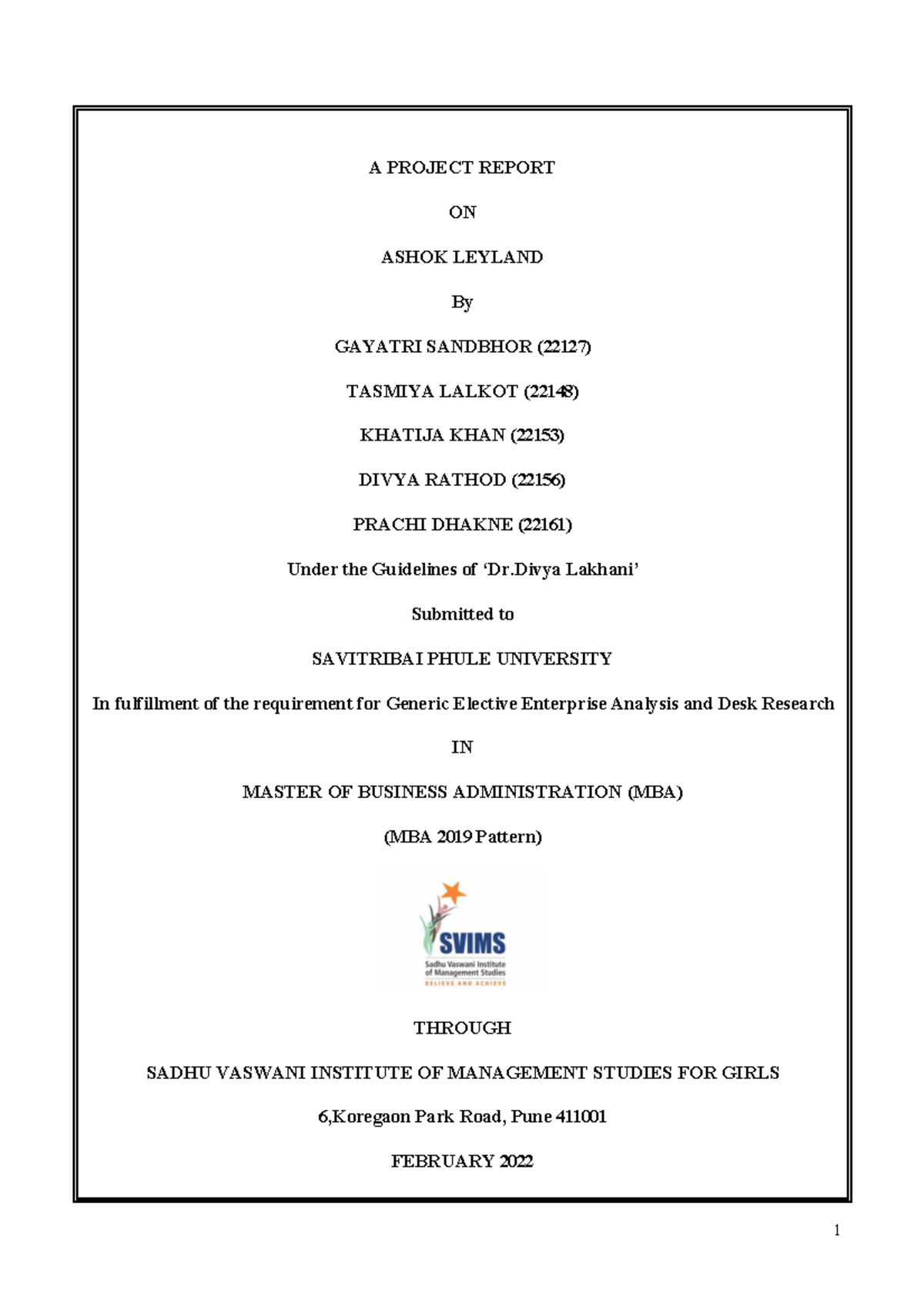 A PROJECT REPORT

ON

ASHOK LEYLAND

By

GAYATRI SANDBHOR (22127)

TASMIYA LALKOT (22148)

KHATIJA KHAN (22153)

DIVYA RATHOD (22156)

PRACHI DHAKNE (22161)

Under the Guidelines of ‘Dr.Divya Lakhani’

Submitted to

SAVITRIBAI PHULE UNIVERSITY

In fulfillment of the requirement for Generic Elective Enterprise Analysis and Desk Research

IN

MASTER OF BUSINESS ADMINISTRATION (MBA)

(MBA 2019 Pattern)

SVIMS
Sadhu Vaswani Institute of Management Studies
BELIEVE AND ACHIEVE

THROUGH

SADHU VASWANI INSTITUTE OF MANAGEMENT STUDIES FOR GIRLS

6,Koregaon Park Road, Pune 411001

FEBRUARY 2022

1